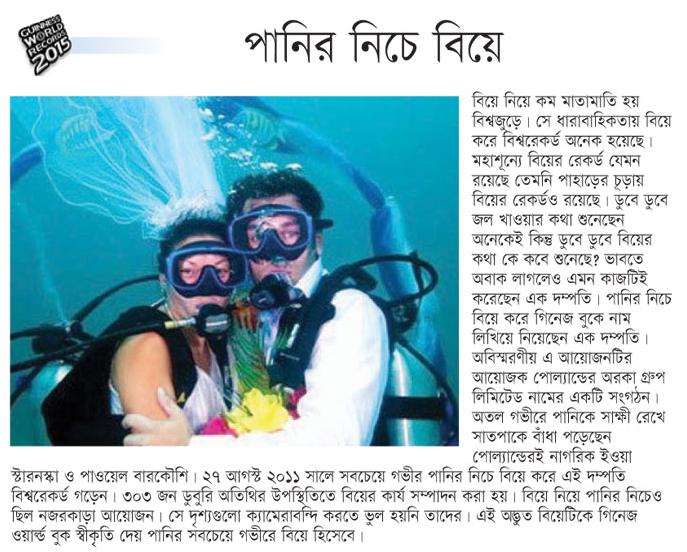 GUINNESS WORLD RECORDS 2015

পানির নিচে বিয়ে

বিয়ে নিয়ে কম মাতামাতি হয় বিশ্বজুড়ে। সে ধারাবাহিকতায় বিয়ে করে বিশ্বরেকর্ড অনেক হয়েছে। মহাশূন্যে বিয়ের রেকর্ড যেমন রয়েছে তেমনি পাহাড়ের চূড়ায় বিয়ের রেকর্ডও রয়েছে। ডুবে ডুবে জল খাওয়ার কথা শুনেছেন অনেকেই কিন্তু ডুবে ডুবে বিয়ের কথা কে কবে শুনেছে? ভাবতে অবাক লাগলেও এমন কাজটিই করেছেন এক দম্পতি। পানির নিচে বিয়ে করে গিনেজ বুকে নাম লিখিয়ে নিয়েছেন এক দম্পতি। অবিস্মরণীয় এ আয়োজনটির আয়োজক পোল্যান্ডের অরকা গ্রুপ লিমিটেড নামের একটি সংগঠন। অতল গভীরে পানিকে সাক্ষী রেখে সাতপাকে বাঁধা পড়েছেন পোল্যান্ডেরই নাগরিক ইওয়া স্টারনস্কা ও পাওয়েল বারকৌশি। ২৭ আগস্ট ২০১১ সালে সবচেয়ে গভীর পানির নিচে বিয়ে করে এই দম্পতি বিশ্বরেকর্ড গড়েন। ৩০৩ জন ডুবুরি অতিথির উপস্থিতিতে বিয়ের কার্য সম্পাদন করা হয়। বিয়ে নিয়ে পানির নিচেও ছিল নজরকাড়া আয়োজন। সে দৃশ্যগুলো ক্যামেরাবন্দি করতে ভুল হয়নি তাদের। এই অদ্ভুত বিয়েটিকে গিনেজ ওয়ার্ল্ড বুক স্বীকৃতি দেয় পানির সবচেয়ে গভীরে বিয়ে হিসেবে।